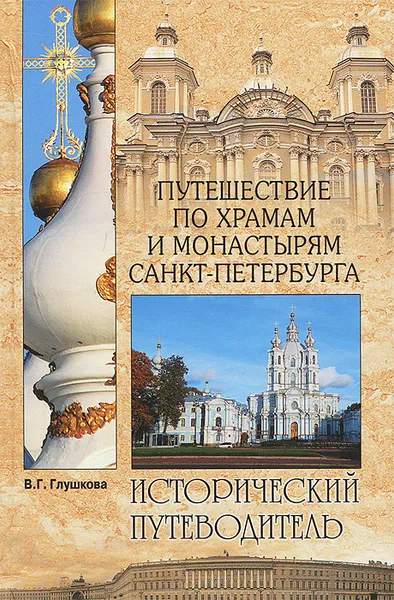 ПУТЕШЕСТВИЕ ПО ХРАМАМ И МОНАСТЫРЯМ САНКТ-ПЕТЕРБУРГА

В.Г. Глушкова

ИСТОРИЧЕСКИЙ ПУТЕВОДИТЕЛЬ